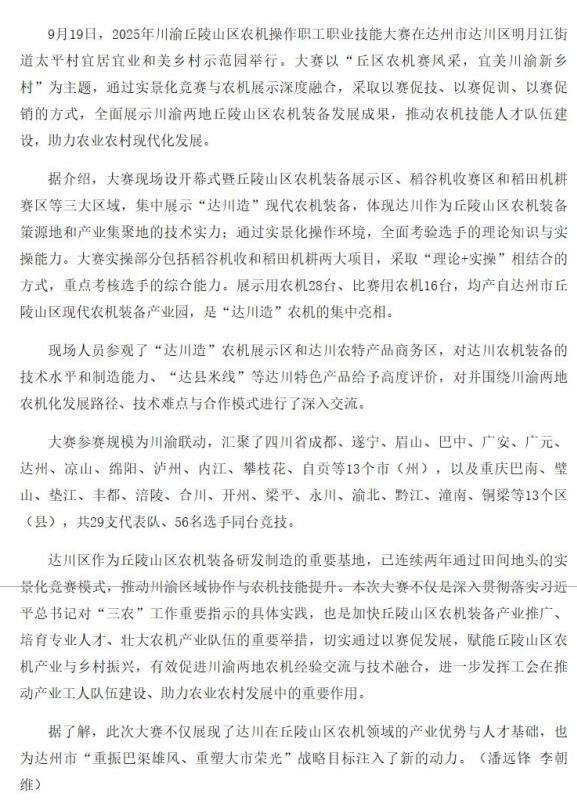 9月19日，2025年川渝丘陵山区农机操作职工职业技能大赛在达州市达川区明月江街道太平村宜居宜业和美乡村示范园举行。大赛以“丘区农机赛风采，宜美川渝新乡村”为主题，通过实景化竞赛与农机展示深度融合，采取以赛促技、以赛促训、以赛促销的方式，全面展示川渝两地丘陵山区农机装备发展成果，推动农机技能人才队伍建设，助力农业农村现代化发展。

据介绍，大赛现场设开幕式暨丘陵山区农机装备展示区、稻谷机收赛区和稻田机耕赛区等三大区域，集中展示“达川造”现代农机装备，体现达川作为丘陵山区农机装备策源地和产业集聚地的技术实力；通过实景化操作环境，全面考验选手的理论知识与实操能力。大赛实操部分包括稻谷机收和稻田机耕两大项目，采取“理论+实操”相结合的方式，重点考核选手的综合能力。展示用农机28台、比赛用农机16台，均产自达州市丘陵山区现代农机装备产业园，是“达川造”农机的集中亮相。

现场人员参观了“达川造”农机展示区和达川农特产品商务区，对达川农机装备的技术水平和制造能力、“达县米线”等达川特色产品给予高度评价，对并围绕川渝两地农机化发展路径、技术难点与合作模式进行了深入交流。

大赛参赛规模为川渝联动，汇聚了四川省成都、遂宁、眉山、巴中、广安、广元、达州、凉山、绵阳、泸州、内江、攀枝花、自贡等13个市（州），以及重庆巴南、璧山、垫江、丰都、涪陵、合川、开州、梁平、永川、渝北、黔江、潼南、铜梁等13个区（县），共29支代表队、56名选手同台竞技。

达川区作为丘陵山区农机装备研发制造的重要基地，已连续两年通过田间地头的实景化竞赛模式，推动川渝区域协作与农机技能提升。本次大赛不仅是深入贯彻落实习近平总书记对“三农”工作重要指示的具体实践，也是加快丘陵山区农机装备产业推广、培育专业人才、壮大农机产业队伍的重要举措，切实通过以赛促发展，赋能丘陵山区农机产业与乡村振兴，有效促进川渝两地农机经验交流与技术融合，进一步发挥工会在推动产业工人队伍建设、助力农业农村发展中的重要作用。

据了解，此次大赛不仅展现了达川在丘陵山区农机领域的产业优势与人才基础，也为达州市“重振巴渠雄风、重塑大市荣光”战略目标注入了新的动力。（潘远锋 李朝维）